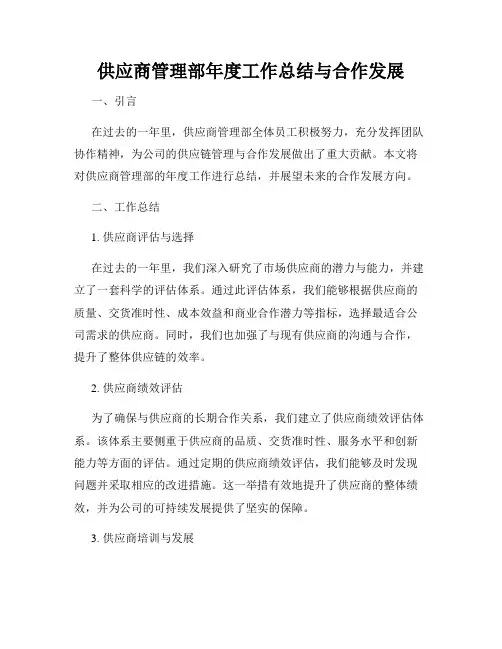 供应商管理部年度工作总结与合作发展

一、引言

在过去的一年里，供应商管理部全体员工积极努力，充分发挥团队协作精神，为公司的供应链管理与合作发展做出了重大贡献。本文将对供应商管理部的年度工作进行总结，并展望未来的合作发展方向。

二、工作总结

1. 供应商评估与选择

在过去的一年里，我们深入研究了市场供应商的潜力与能力，并建立了一套科学的评估体系。通过此评估体系，我们能够根据供应商的质量、交货准时性、成本效益和商业合作潜力等指标，选择最适合公司需求的供应商。同时，我们也加强了与现有供应商的沟通与合作，提升了整体供应链的效率。

2. 供应商绩效评估

为了确保与供应商的长期合作关系，我们建立了供应商绩效评估体系。该体系主要侧重于供应商的品质、交货准时性、服务水平和创新能力等方面的评估。通过定期的供应商绩效评估，我们能够及时发现问题并采取相应的改进措施。这一举措有效地提升了供应商的整体绩效，并为公司的可持续发展提供了坚实的保障。

3. 供应商培训与发展